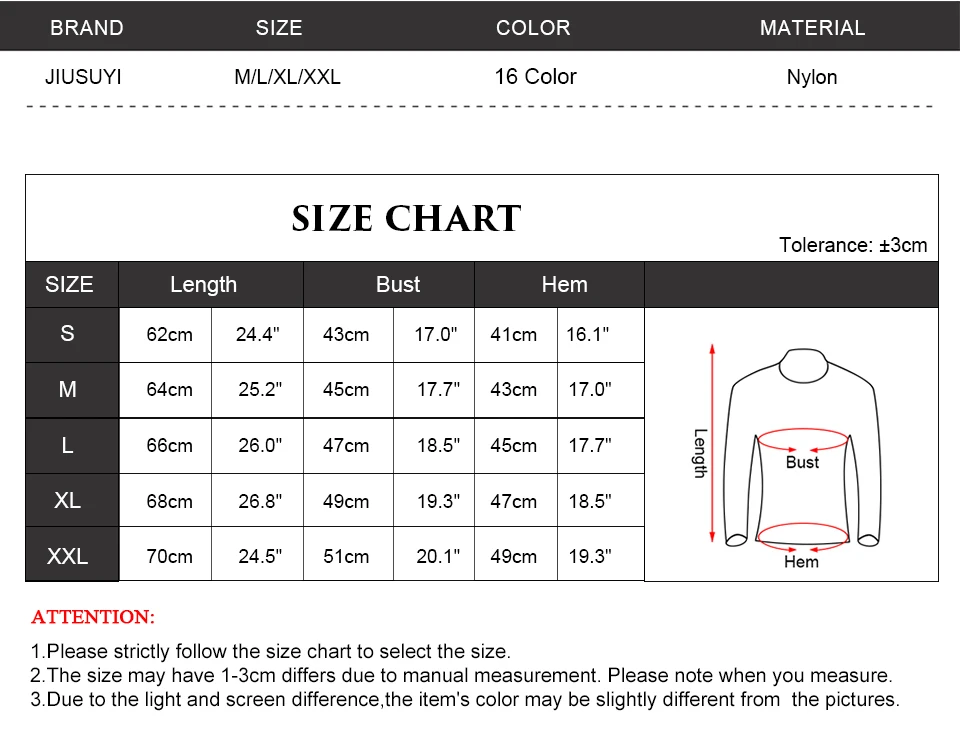 | BRAND | SIZE | COLOR | MATERIAL |
|---|---|---|---|
| JIUSUYI | M/L/XL/XXL | 16 Color | Nylon |

SIZE CHART

Tolerance: ±3cm

| SIZE | Length | | Bust | | Hem | |
|---|---|---|---|---|---|---|
| S | 62cm | 24.4" | 43cm | 17.0" | 41cm | 16.1" |
| M | 64cm | 25.2" | 45cm | 17.7" | 43cm | 17.0" |
| L | 66cm | 26.0" | 47cm | 18.5" | 45cm | 17.7" |
| XL | 68cm | 26.8" | 49cm | 19.3" | 47cm | 18.5" |
| XXL | 70cm | 24.5" | 51cm | 20.1" | 49cm | 19.3" |

Length
Bust
Hem

ATTENTION:

1.Please strictly follow the size chart to select the size.
2.The size may have 1-3cm differs due to manual measurement. Please note when you measure.
3.Due to the light and screen difference,the item's color may be slightly different from the pictures.